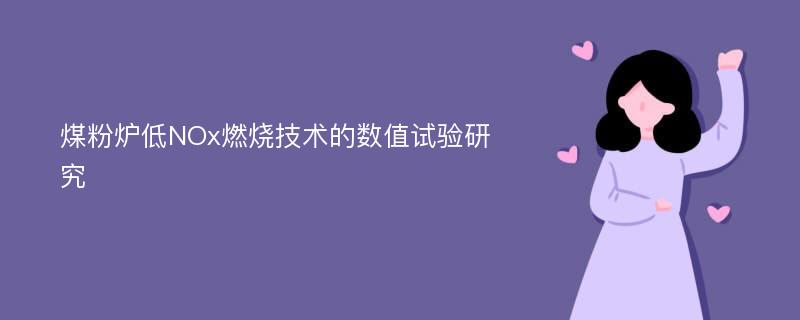 煤粉炉低NOx燃烧技术的数值试验研究